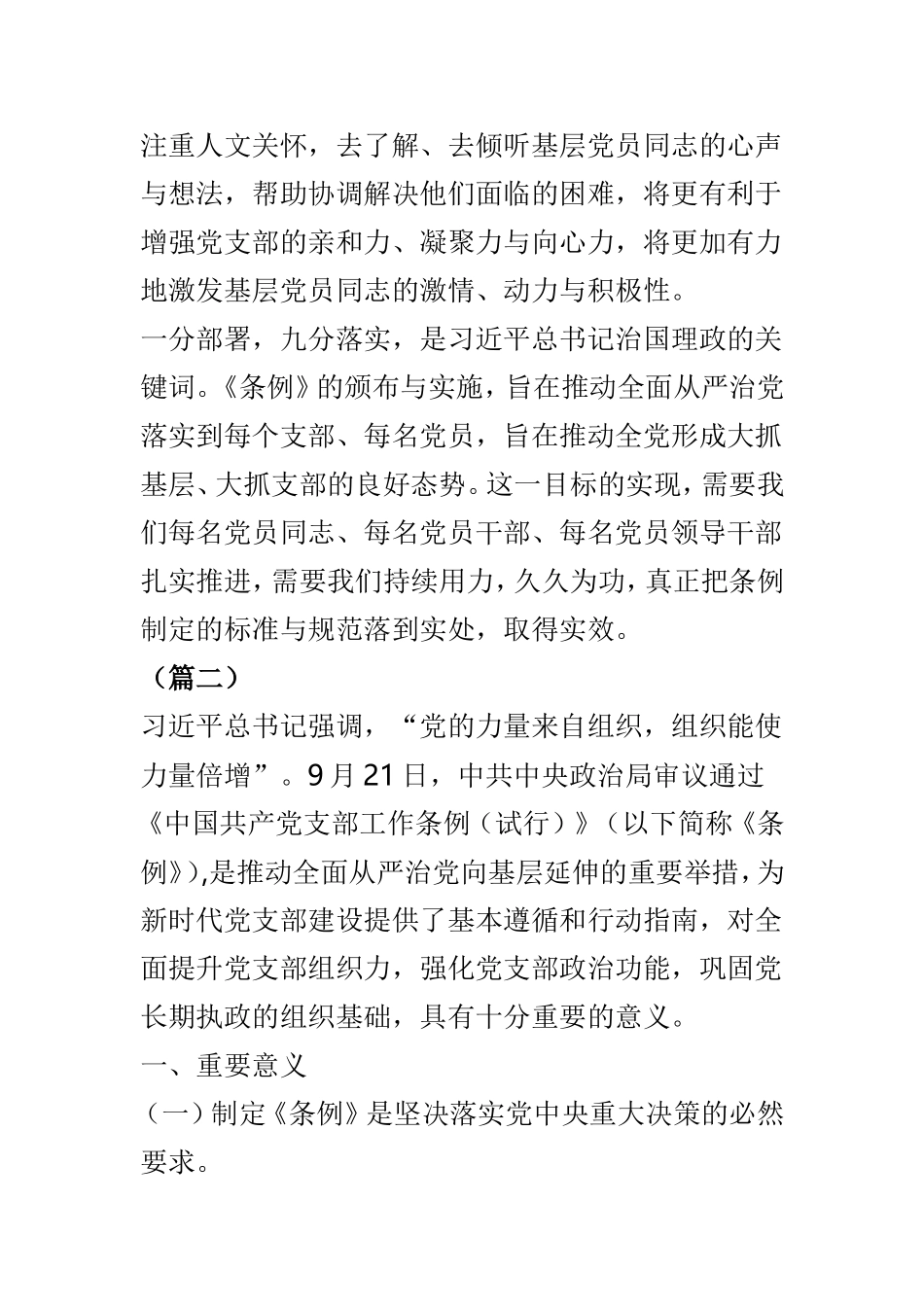 注重人文关怀，去了解、去倾听基层党员同志的心声与想法，帮助协调解决他们面临的困难，将更有利于增强党支部的亲和力、凝聚力与向心力，将更加有力地激发基层党员同志的激情、动力与积极性。

一分部署，九分落实，是习近平总书记治国理政的关键词。《条例》的颁布与实施，旨在推动全面从严治党落实到每个支部、每名党员，旨在推动全党形成大抓基层、大抓支部的良好态势。这一目标的实现，需要我们每名党员同志、每名党员干部、每名党员领导干部扎实推进，需要我们持续用力，久久为功，真正把条例制定的标准与规范落到实处，取得实效。

（篇二）

习近平总书记强调，“党的力量来自组织，组织能使力量倍增”。9月21日，中共中央政治局审议通过《中国共产党支部工作条例（试行）》（以下简称《条例》),是推动全面从严治党向基层延伸的重要举措，为新时代党支部建设提供了基本遵循和行动指南，对全面提升党支部组织力，强化党支部政治功能，巩固党长期执政的组织基础，具有十分重要的意义。

一、重要意义

（一）制定《条例》是坚决落实党中央重大决策的必然要求。